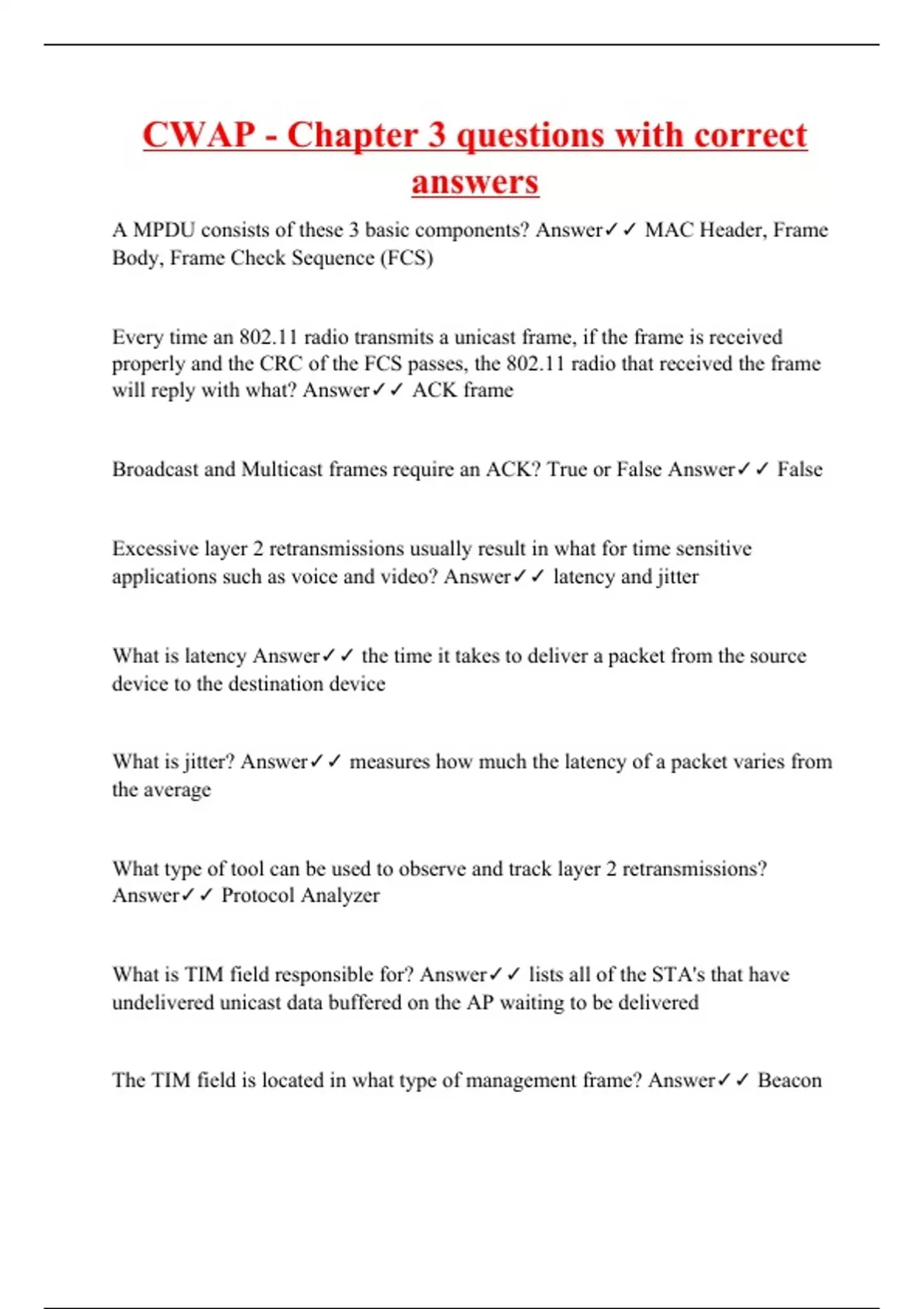 CWAP - Chapter 3 questions with correct answers

A MPDU consists of these 3 basic components? Answer✓✓ MAC Header, Frame Body, Frame Check Sequence (FCS)

Every time an 802.11 radio transmits a unicast frame, if the frame is received properly and the CRC of the FCS passes, the 802.11 radio that received the frame will reply with what? Answer✓✓ ACK frame

Broadcast and Multicast frames require an ACK? True or False Answer✓✓ False

Excessive layer 2 retransmissions usually result in what for time sensitive applications such as voice and video? Answer✓✓ latency and jitter

What is latency Answer✓✓ the time it takes to deliver a packet from the source device to the destination device

What is jitter? Answer✓✓ measures how much the latency of a packet varies from the average

What type of tool can be used to observe and track layer 2 retransmissions? Answer✓✓ Protocol Analyzer

What is TIM field responsible for? Answer✓✓ lists all of the STA's that have undelivered unicast data buffered on the AP waiting to be delivered

The TIM field is located in what type of management frame? Answer✓✓ Beacon